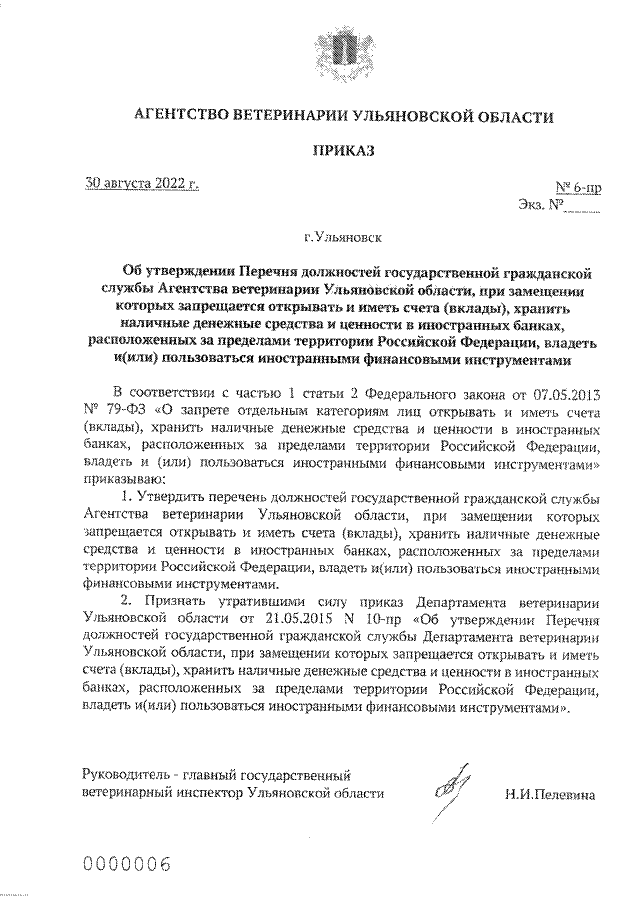 АГЕНТСТВО ВЕТЕРИНАРИИ УЛЬЯНОВСКОЙ ОБЛАСТИ

ПРИКАЗ

30 августа 2022 г.

№ 6-пр

Экз. №

г.Ульяновск

Об утверждении Перечня должностей государственной гражданской службы Агентства ветеринарии Ульяновской области, при замещении которых запрещается открывать и иметь счета (вклады), хранить наличные денежные средства и ценности в иностранных банках, расположенных за пределами территории Российской Федерации, владеть и(или) пользоваться иностранными финансовыми инструментами

В соответствии с частью 1 статьи 2 Федерального закона от 07.05.2013 № 79-ФЗ «О запрете отдельным категориям лиц открывать и иметь счета (вклады), хранить наличные денежные средства и ценности в иностранных банках, расположенных за пределами территории Российской Федерации, владеть и (или) пользоваться иностранными финансовыми инструментами» приказываю:

1. Утвердить перечень должностей государственной гражданской службы Агентства ветеринарии Ульяновской области, при замещении которых запрещается открывать и иметь счета (вклады), хранить наличные денежные средства и ценности в иностранных банках, расположенных за пределами территории Российской Федерации, владеть и(или) пользоваться иностранными финансовыми инструментами.

2. Признать утратившими силу приказ Департамента ветеринарии Ульяновской области от 21.05.2015 N 10-пр «Об утверждении Перечня должностей государственной гражданской службы Департамента ветеринарии Ульяновской области, при замещении которых запрещается открывать и иметь счета (вклады), хранить наличные денежные средства и ценности в иностранных банках, расположенных за пределами территории Российской Федерации, владеть и(или) пользоваться иностранными финансовыми инструментами».

Руководитель - главный государственный ветеринарный инспектор Ульяновской области

Н.И.Пелевина

0000006